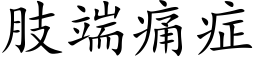 肢端痛症